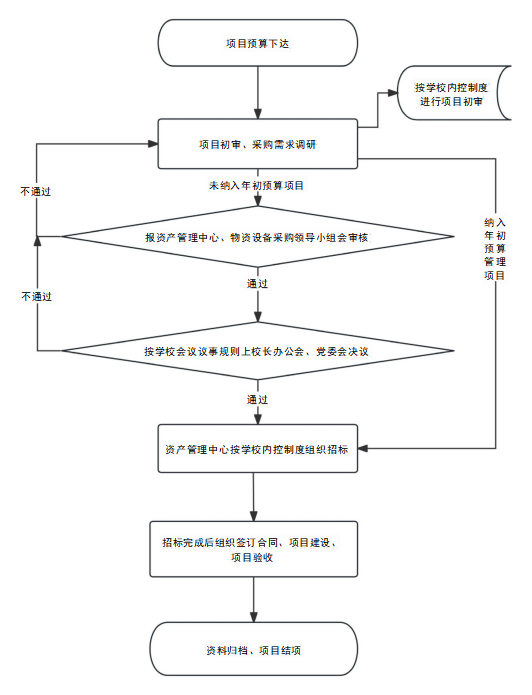 项目预算下达

按学校内控制度进行项目初审

项目初审、采购需求调研

不通过

未纳入年初预算项目

报资产管理中心、物资设备采购领导小组会审核

纳入年初预算管理项目

通过

不通过

按学校会议议事规则上校长办公会、党委会决议

通过

资产管理中心按学校内控制度组织招标

招标完成后组织签订合同、项目建设、项目验收

资料归档、项目结项